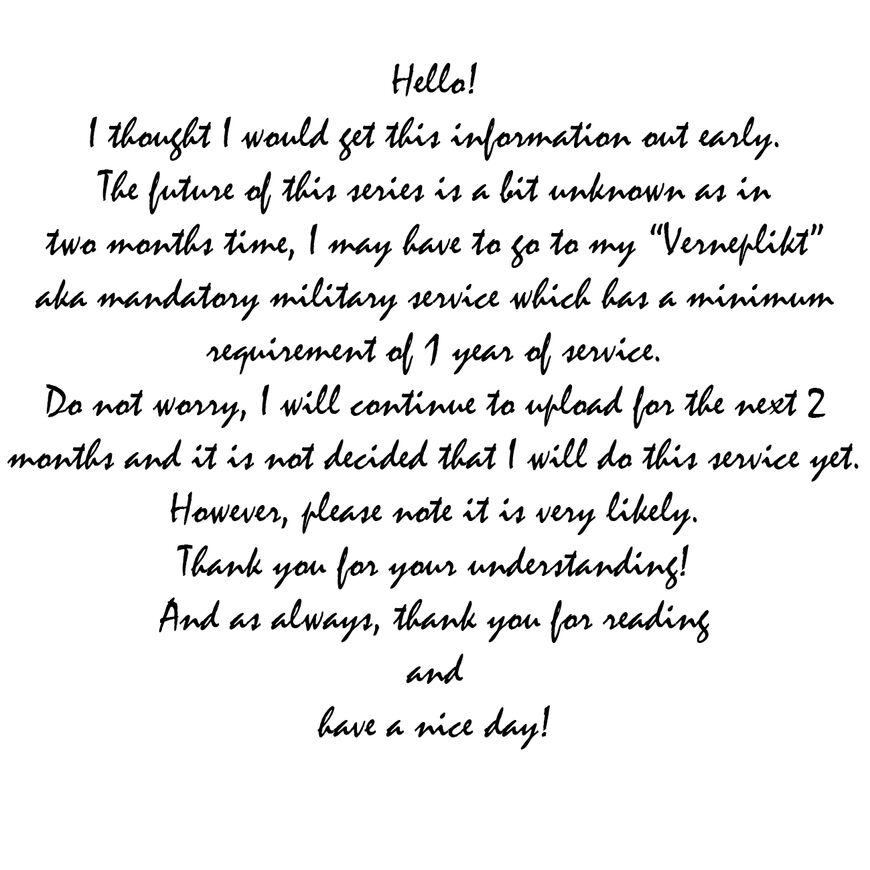 Hello!

I thought I would get this information out early.

The future of this series is a bit unknown as in two months time, I may have to go to my "Verneplikt" aka mandatory military service which has a minimum requirement of 1 year of service.

Do not worry, I will continue to upload for the next 2 months and it is not decided that I will do this service yet.

However, please note it is very likely.

Thank you for your understanding!

And as always, thank you for reading

and

have a nice day!